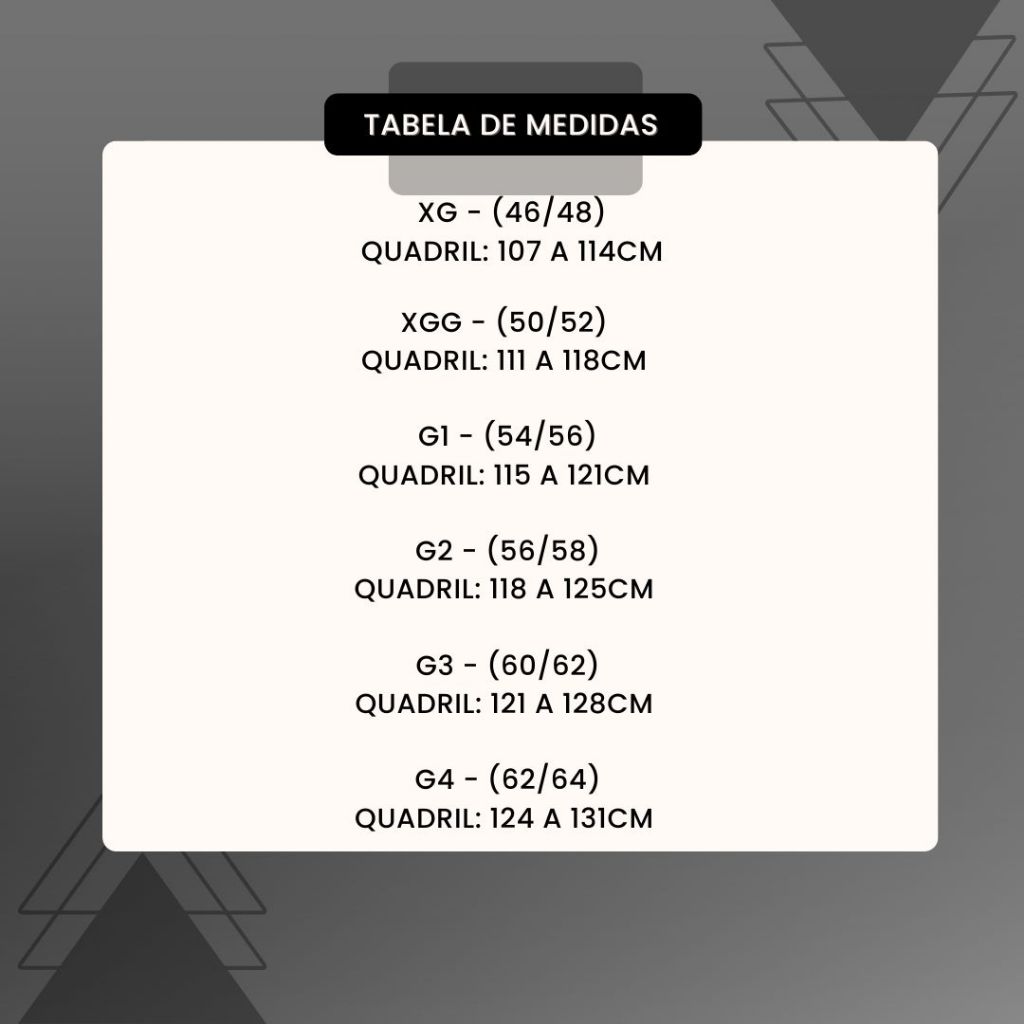 TABELA DE MEDIDAS

XG - (46/48)
QUADRIL: 107 A 114CM

XGG - (50/52)
QUADRIL: 111 A 118CM

G1 - (54/56)
QUADRIL: 115 A 121CM

G2 - (56/58)
QUADRIL: 118 A 125CM

G3 - (60/62)
QUADRIL: 121 A 128CM

G4 - (62/64)
QUADRIL: 124 A 131CM